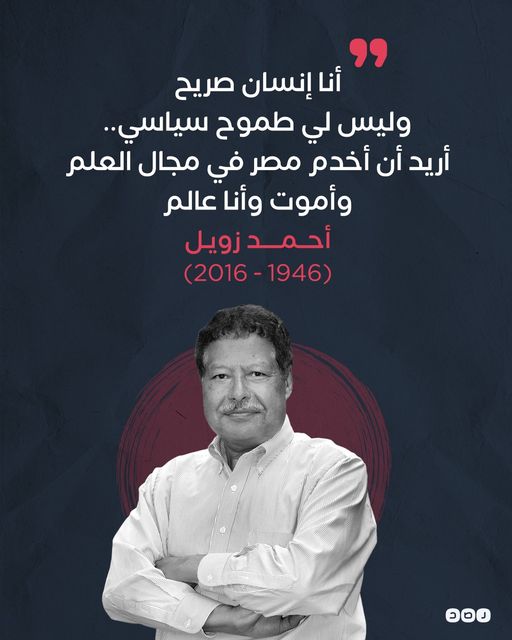 أنا إنسان صريح
وليس لي طموح سياسي..
أريد أن أخدم مصر في مجال العلم
وأموت وأنا عالم

أحمد زويل
(2016 - 1946)